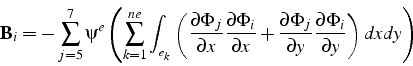 $\mathbf{B}_i = -\sum_{j=5}^{7} \psi^e \left( \sum_{k=1}^{ne} \int_{e_k} \left( \frac{\partial \Phi_j}{\partial x} \frac{\partial \Phi_i}{\partial x} + \frac{\partial \Phi_j}{\partial y} \frac{\partial \Phi_i}{\partial y} \right) dxdy \right)$